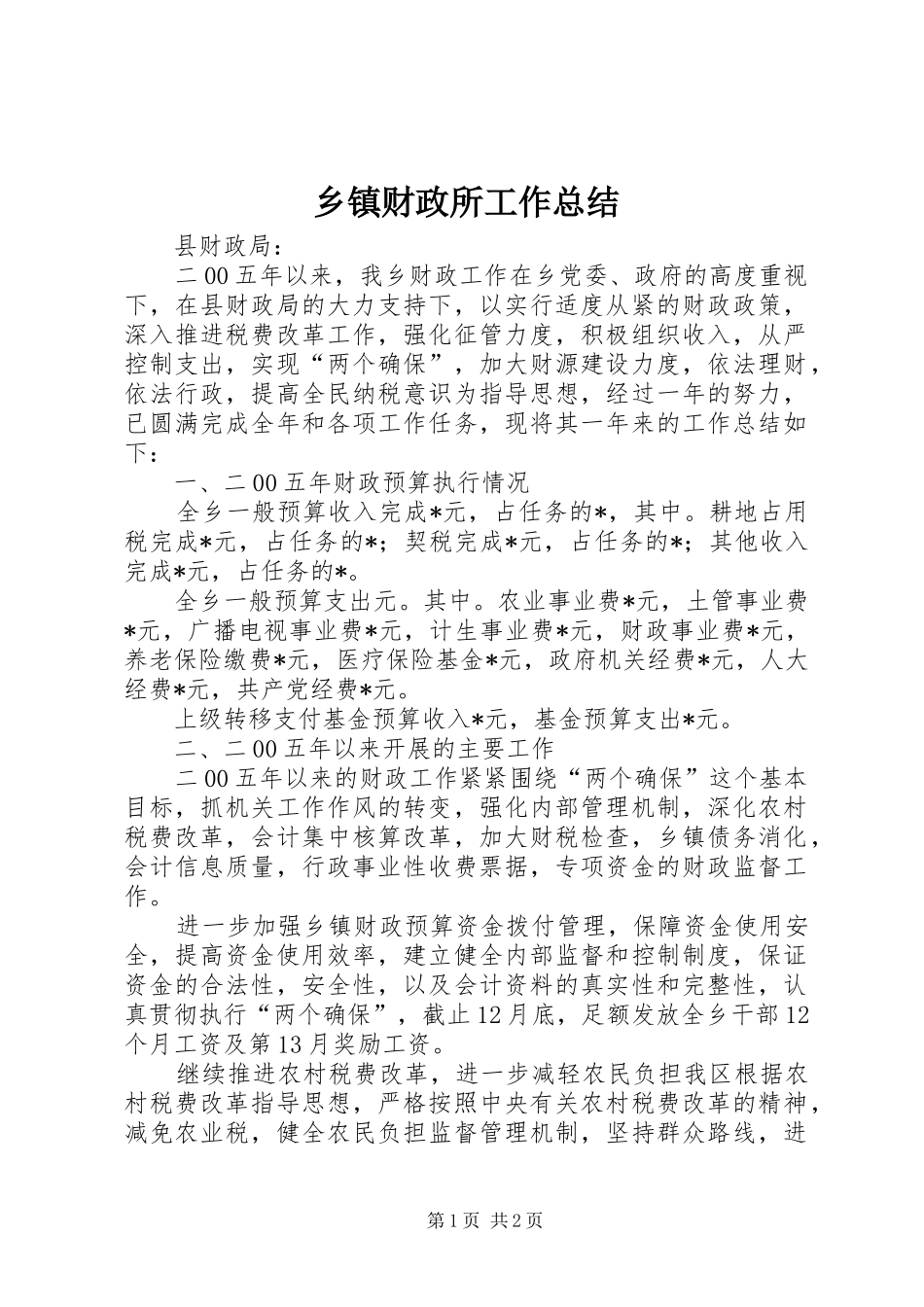 乡镇财政所工作总结

县财政局：

二00五年以来，我乡财政工作在乡党委、政府的高度重视下，在县财政局的大力支持下，以实行适度从紧的财政政策，深入推进税费改革工作，强化征管力度，积极组织收入，从严控制支出，实现“两个确保”，加大财源建设力度，依法理财，依法行政，提高全民纳税意识为指导思想，经过一年的努力，已圆满完成全年和各项工作任务，现将其一年来的工作总结如下：

一、二00五年财政预算执行情况

全乡一般预算收入完成*元，占任务的*，其中。耕地占用税完成*元，占任务的*；契税完成*元，占任务的*；其他收入完成*元，占任务的*。

全乡一般预算支出元。其中。农业事业费*元，土管事业费*元，广播电视事业费*元，计生事业费*元，财政事业费*元，养老保险缴费*元，医疗保险基金*元，政府机关经费*元，人大经费*元，共产党经费*元。

上级转移支付基金预算收入*元，基金预算支出*元。

二、二00五年以来开展的主要工作

二00五年以来的财政工作紧紧围绕“两个确保”这个基本目标，抓机关工作作风的转变，强化内部管理机制，深化农村税费改革，会计集中核算改革，加大财税检查，乡镇债务消化，会计信息质量，行政事业性收费票据，专项资金的财政监督工作。

进一步加强乡镇财政预算资金拨付管理，保障资金使用安全，提高资金使用效率，建立健全内部监督和控制制度，保证资金的合法性，安全性，以及会计资料的真实性和完整性，认真贯彻执行“两个确保”，截止12月底，足额发放全乡干部12个月工资及第13月奖励工资。

继续推进农村税费改革，进一步减轻农民负担我区根据农村税费改革指导思想，严格按照中央有关农村税费改革的精神，减免农业税，健全农民负担监督管理机制，坚持群众路线，进

第1页 共2页